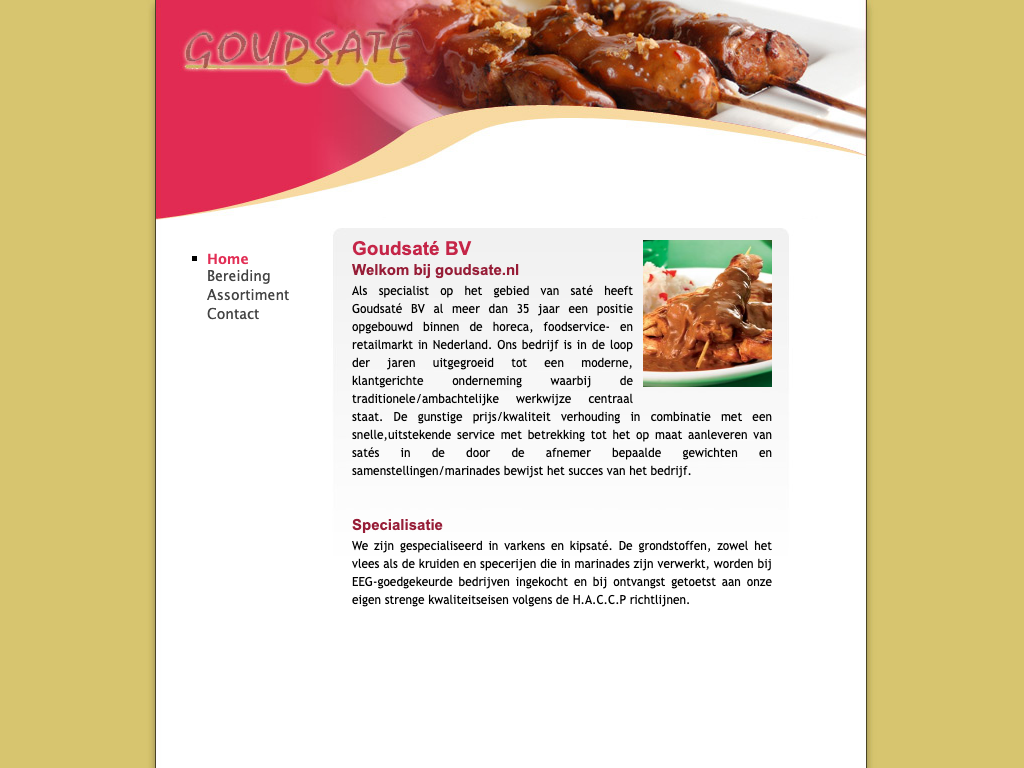 GOUDSATE

Home
Bereiding
Assortiment
Contact

Goudsaté BV

Welkom bij goudsate.nl

Als specialist op het gebied van saté heeft Goudsaté BV al meer dan 35 jaar een positie opgebouwd binnen de horeca, foodservice- en retailmarkt in Nederland. Ons bedrijf is in de loop der jaren uitgegroeid tot een moderne, klantgerichte onderneming waarbij de traditionele/ambachtelijke werkwijze centraal staat. De gunstige prijs/kwaliteit verhouding in combinatie met een snelle,uitstekende service met betrekking tot het op maat aanleveren van satés in de door de afnemer bepaalde gewichten en samenstellingen/marinades bewijst het succes van het bedrijf.

Specialisatie

We zijn gespecialiseerd in varkens en kipsaté. De grondstoffen, zowel het vlees als de kruiden en specerijen die in marinades zijn verwerkt, worden bij EEG-goedgekeurde bedrijven ingekocht en bij ontvangst getoetst aan onze eigen strenge kwaliteitseisen volgens de H.A.C.C.P richtlijnen.